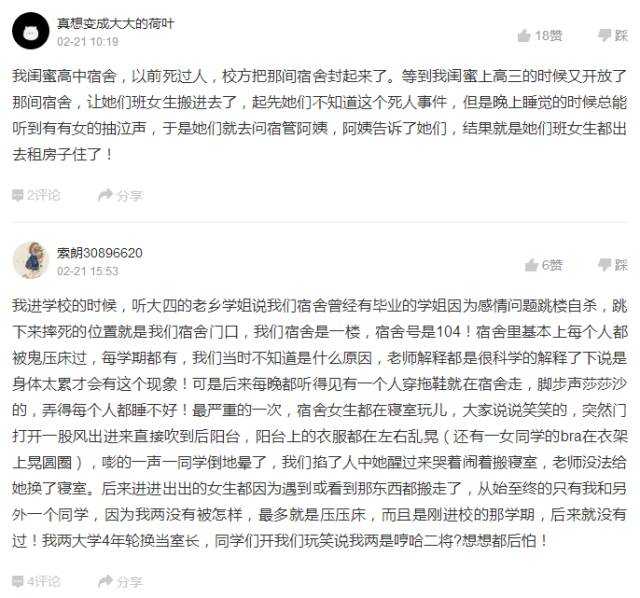 真想变成大大的荷叶
02-21 10:19

18赞 踩

我闺蜜高中宿舍，以前死过人，校方把那间宿舍封起来了。等到我闺蜜上高三的时候又开放了那间宿舍，让她们班女生搬进去了，起先她们不知道这个死人事件，但是晚上睡觉的时候总能听到有有女的抽泣声，于是她们就去问宿管阿姨，阿姨告诉了她们，结果就是她们班女生都出去租房子住了！

2评论 分享

索朗30896620
02-21 15:53

6赞 踩

我进学校的时候，听大四的老乡学姐说我们宿舍曾经有毕业的学姐因为感情问题跳楼自杀，跳下来摔死的位置就是我们宿舍门口，我们宿舍是一楼，宿舍号是104！宿舍里基本上每个人都被鬼压床过，每学期都有，我们当时不知道是什么原因，老师解释都是很科学的解释了下说是身体太累才会有这个现象！可是后来每晚都听得见有一个人穿拖鞋就在宿舍走，脚步声莎莎沙的，弄得每个人都睡不好！最严重的一次，宿舍女生都在寝室玩儿，大家说说笑笑的，突然门打开一股风出进来直接吹到后阳台，阳台上的衣服都在左右乱晃（还有一女同学的bra在衣架上晃圆圈），嘭的一声一同学倒地晕了，我们掐了人中她醒过来哭着闹着搬寝室，老师没法给她换了寝室。后来进进出出的女生都因为遇到或看到那东西都搬走了，从始至终的只有我和另外一个同学，因为我两没有被怎样，最多就是压压床，而且是刚进校的那学期，后来就没有过！我两大学4年轮换当室长，同学们开我们玩笑说我两是哼哈二将?想想都后怕！

4评论 分享